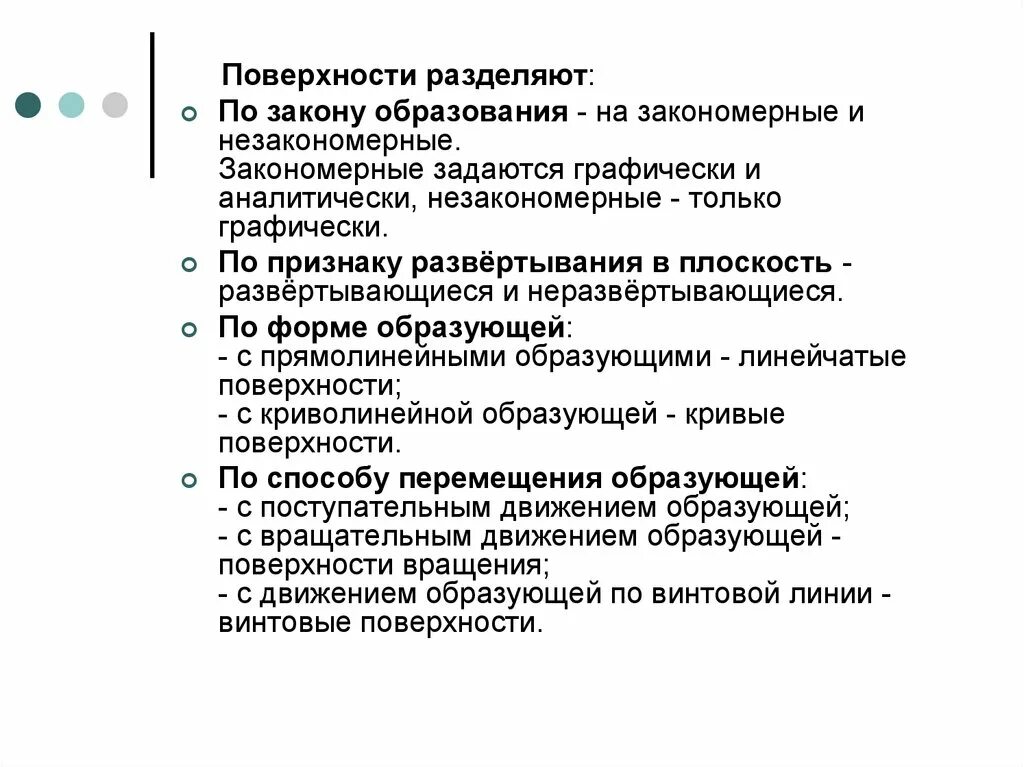 Поверхности разделяют:

По закону образования - на закономерные и незакономерные.
Закономерные задаются графически и аналитически, незакономерные - только графически.

По признаку развёртывания в плоскость - развёртывающиеся и неразвёртывающиеся.

По форме образующей:
- с прямолинейными образующими - линейчатые поверхности;
- с криволинейной образующей - кривые поверхности.

По способу перемещения образующей:
- с поступательным движением образующей;
- с вращательным движением образующей - поверхности вращения;
- с движением образующей по винтовой линии - винтовые поверхности.